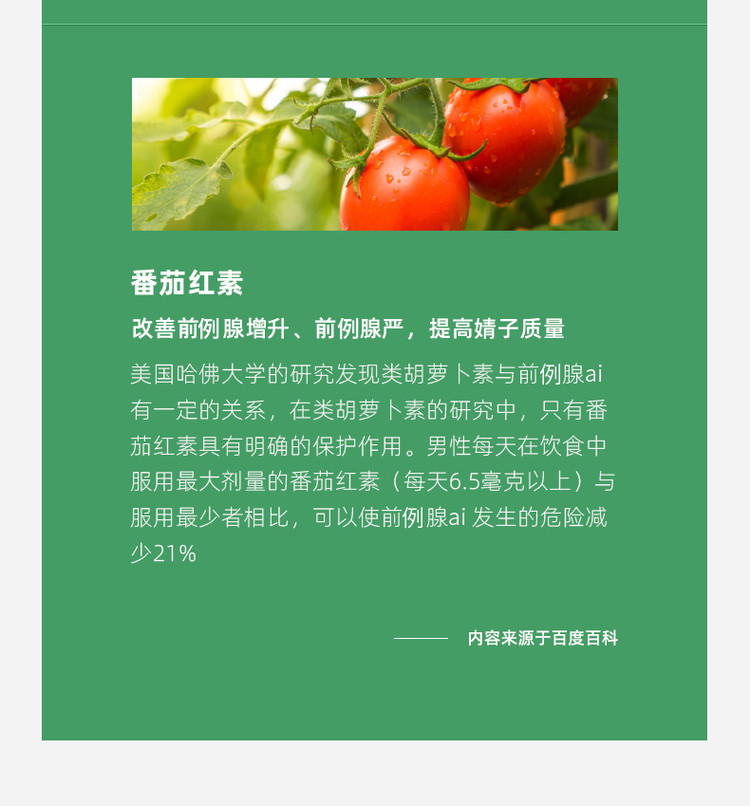 番茄红素

改善前例腺增升、前例腺严，提高婧子质量

美国哈佛大学的研究发现类胡萝卜素与前例腺ai有一定的关系，在类胡萝卜素的研究中，只有番茄红素具有明确的保护作用。男性每天在饮食中服用最大剂量的番茄红素（每天6.5毫克以上）与服用最少者相比，可以使前例腺ai 发生的危险减少21%

内容来源于百度百科